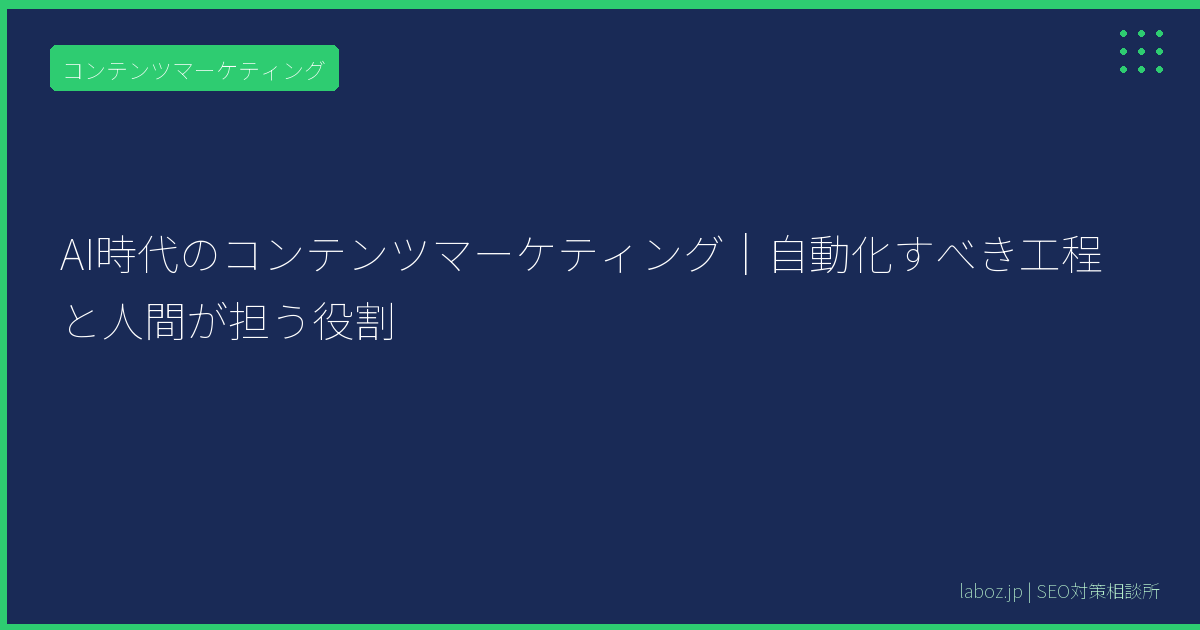 コンテンツマーケティング

AI時代のコンテンツマーケティング｜自動化すべき工程と人間が担う役割

laboz.jp | SEO対策相談所